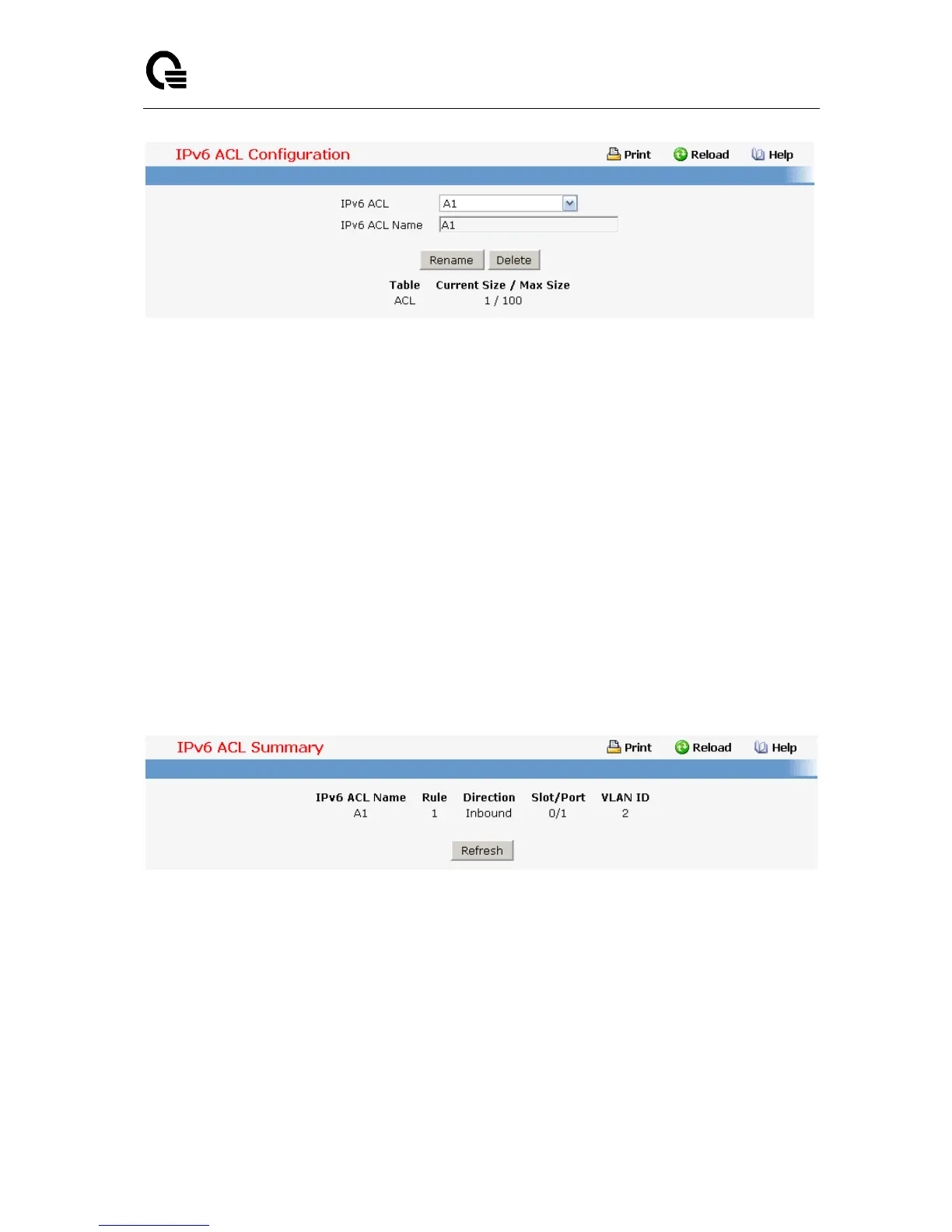 IPv6 ACL Configuration

Print Reload Help

IPv6 ACL A1
IPv6 ACL Name A1

Rename Delete

| Table | Current Size / Max Size |
|---|---|
| ACL | 1 / 100 |

IPv6 ACL Summary

Print Reload Help

| IPv6 ACL Name | Rule | Direction | Slot/Port | VLAN ID |
|---|---|---|---|---|
| A1 | 1 | Inbound | 0/1 | 2 |

Refresh